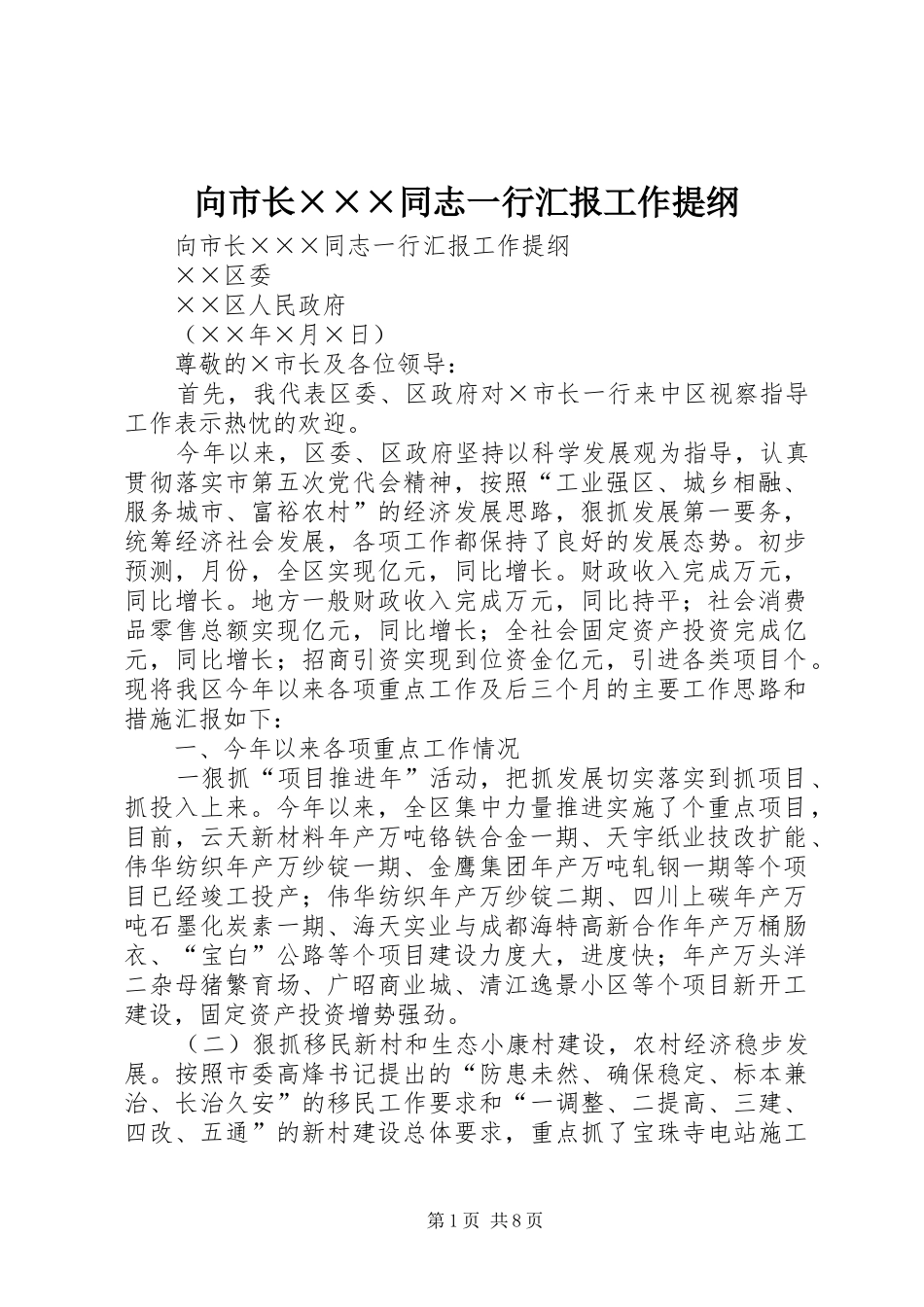 向市长×××同志一行汇报工作提纲

向市长×××同志一行汇报工作提纲

××区委

××区人民政府

（××年×月×日）

尊敬的×市长及各位领导：

首先，我代表区委、区政府对×市长一行来中区视察指导工作表示热忱的欢迎。

今年以来，区委、区政府坚持以科学发展观为指导，认真贯彻落实市第五次党代会精神，按照“工业强区、城乡相融、服务城市、富裕农村”的经济发展思路，狠抓发展第一要务，统筹经济社会发展，各项工作都保持了良好的发展态势。初步预测，月份，全区实现亿元，同比增长。财政收入完成万元，同比增长。地方一般财政收入完成万元，同比持平；社会消费品零售总额实现亿元，同比增长；全社会固定资产投资完成亿元，同比增长；招商引资实现到位资金亿元，引进各类项目个。现将我区今年以来各项重点工作及后三个月的主要工作思路和措施汇报如下：

一、今年以来各项重点工作情况

一狠抓“项目推进年”活动，把抓发展切实落实到抓项目、抓投入上来。今年以来，全区集中力量推进实施了个重点项目，目前，云天新材料年产万吨铬铁合金一期、天宇纸业技改扩能、伟华纺织年产万纱锭一期、金鹰集团年产万吨轧钢一期等个项目已经竣工投产；伟华纺织年产万纱锭二期、四川上碳年产万吨石墨化炭素一期、海天实业与成都海特高新合作年产万桶肠衣、“宝白”公路等个项目建设力度大，进度快；年产万头洋二杂母猪繁育场、广昭商业城、清江逸景小区等个项目新开工建设，固定资产投资增势强劲。

（二）狠抓移民新村和生态小康村建设，农村经济稳步发展。按照市委高烽书记提出的“防患未然、确保稳定、标本兼治、长治久安”的移民工作要求和“一调整、二提高、三建、四改、五通”的新村建设总体要求，重点抓了宝珠寺电站施工

第1页 共8页